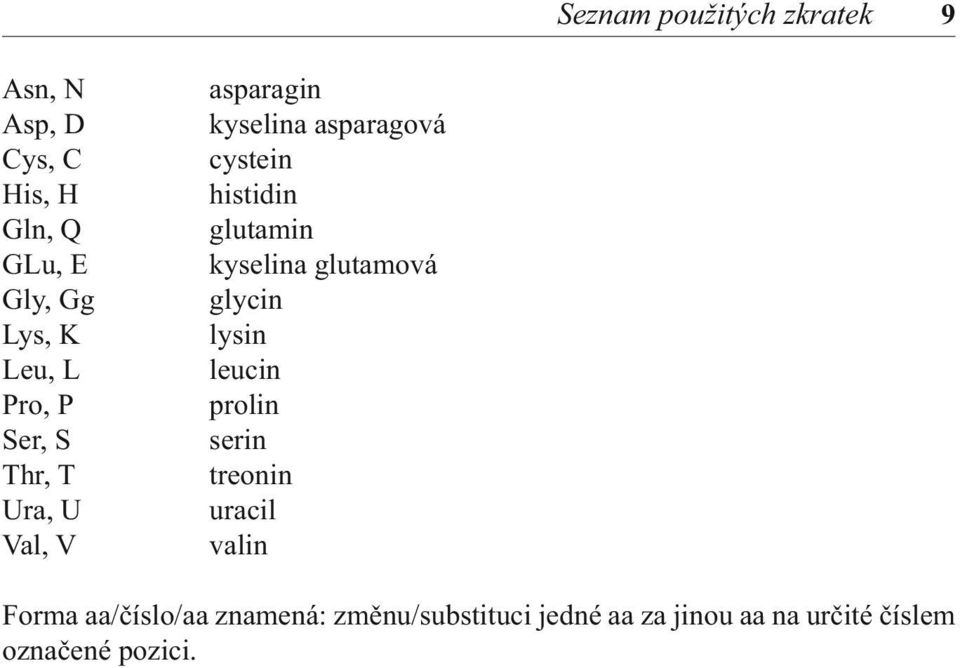 Seznam použitých zkratek 9

| | |
|---|---|
| Asn, N | asparagin |
| Asp, D | kyselina asparagová |
| Cys, C | cystein |
| His, H | histidin |
| Gln, Q | glutamin |
| GLu, E | kyselina glutamová |
| Gly, Gg | glycin |
| Lys, K | lysin |
| Leu, L | leucin |
| Pro, P | prolin |
| Ser, S | serin |
| Thr, T | treonin |
| Ura, U | uracil |
| Val, V | valin |

Forma aa/číslo/aa znamená: změnu/substituci jedné aa za jinou aa na určité číslem označené pozici.